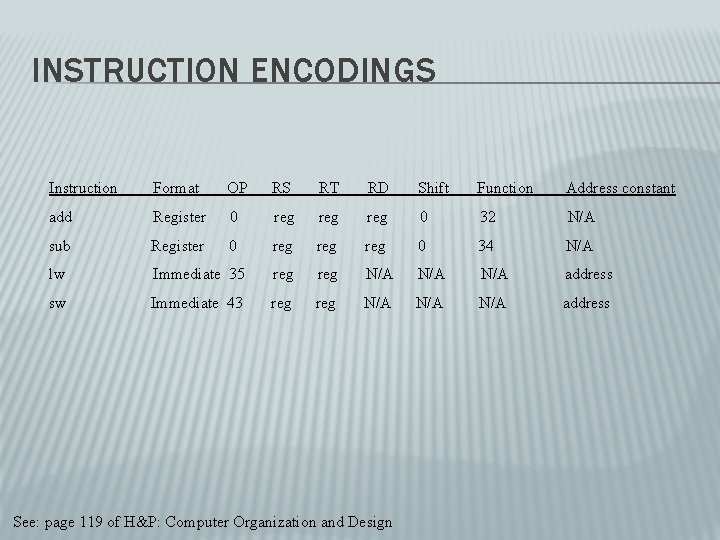 INSTRUCTION ENCODINGS

| Instruction | Format | OP | RS | RT | RD | Shift | Function | Address constant |
|---|---|---|---|---|---|---|---|---|
| add | Register | 0 | reg | reg | reg | 0 | 32 | N/A |
| sub | Register | 0 | reg | reg | reg | 0 | 34 | N/A |
| lw | Immediate | 35 | reg | reg | N/A | N/A | N/A | address |
| sw | Immediate | 43 | reg | reg | N/A | N/A | N/A | address |

See: page 119 of H&P: Computer Organization and Design